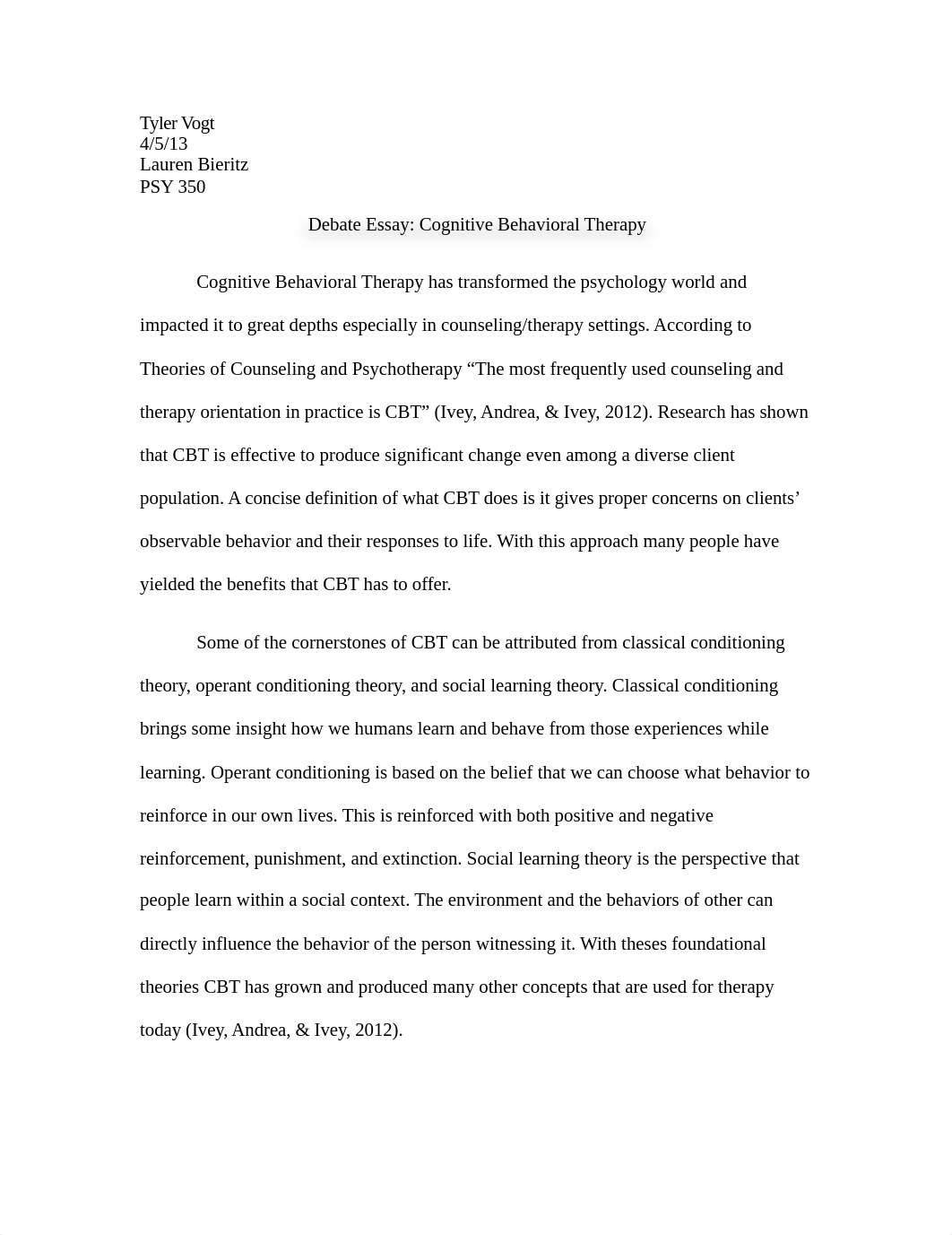 Tyler Vogt
4/5/13
Lauren Bieritz
PSY 350

Debate Essay: Cognitive Behavioral Therapy

Cognitive Behavioral Therapy has transformed the psychology world and impacted it to great depths especially in counseling/therapy settings. According to Theories of Counseling and Psychotherapy “The most frequently used counseling and therapy orientation in practice is CBT” (Ivey, Andrea, & Ivey, 2012). Research has shown that CBT is effective to produce significant change even among a diverse client population. A concise definition of what CBT does is it gives proper concerns on clients’ observable behavior and their responses to life. With this approach many people have yielded the benefits that CBT has to offer.

Some of the cornerstones of CBT can be attributed from classical conditioning theory, operant conditioning theory, and social learning theory. Classical conditioning brings some insight how we humans learn and behave from those experiences while learning. Operant conditioning is based on the belief that we can choose what behavior to reinforce in our own lives. This is reinforced with both positive and negative reinforcement, punishment, and extinction. Social learning theory is the perspective that people learn within a social context. The environment and the behaviors of other can directly influence the behavior of the person witnessing it. With theses foundational theories CBT has grown and produced many other concepts that are used for therapy today (Ivey, Andrea, & Ivey, 2012).